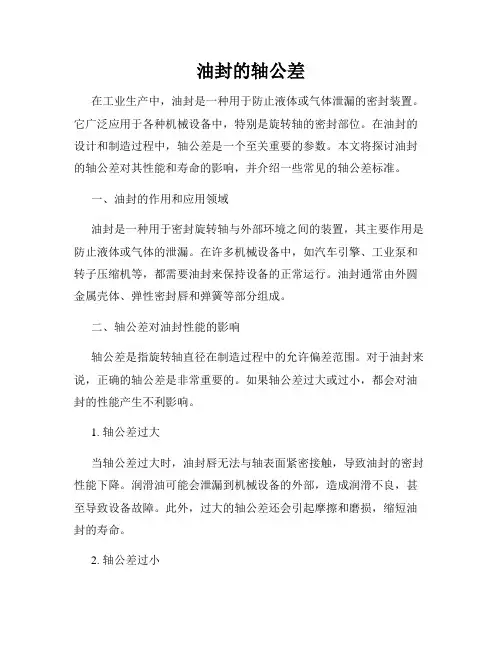 油封的轴公差

在工业生产中，油封是一种用于防止液体或气体泄漏的密封装置。它广泛应用于各种机械设备中，特别是旋转轴的密封部位。在油封的设计和制造过程中，轴公差是一个至关重要的参数。本文将探讨油封的轴公差对其性能和寿命的影响，并介绍一些常见的轴公差标准。

一、油封的作用和应用领域

油封是一种用于密封旋转轴与外部环境之间的装置，其主要作用是防止液体或气体的泄漏。在许多机械设备中，如汽车引擎、工业泵和转子压缩机等，都需要油封来保持设备的正常运行。油封通常由外圆金属壳体、弹性密封唇和弹簧等部分组成。

二、轴公差对油封性能的影响

轴公差是指旋转轴直径在制造过程中的允许偏差范围。对于油封来说，正确的轴公差是非常重要的。如果轴公差过大或过小，都会对油封的性能产生不利影响。

1. 轴公差过大

当轴公差过大时，油封唇无法与轴表面紧密接触，导致油封的密封性能下降。润滑油可能会泄漏到机械设备的外部，造成润滑不良，甚至导致设备故障。此外，过大的轴公差还会引起摩擦和磨损，缩短油封的寿命。

2. 轴公差过小